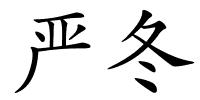 严冬